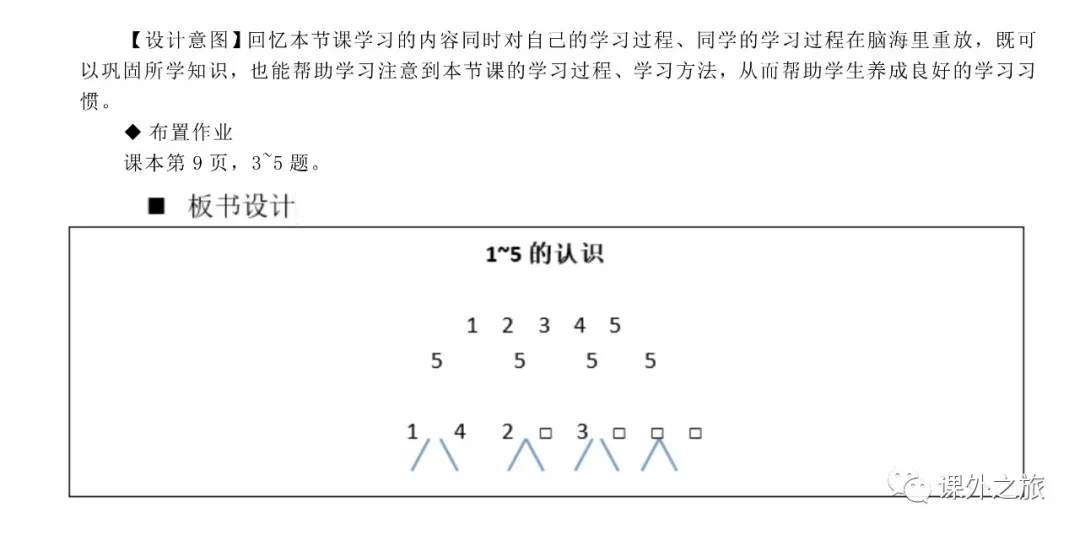 【设计意图】回忆本节课学习的内容同时对自己的学习过程、同学的学习过程在脑海里重放，既可以巩固所学知识，也能帮助学习注意到本节课的学习过程、学习方法，从而帮助学生养成良好的学习习惯。

◆ 布置作业

课本第 9 页，3~5 题。

■ 板书设计

1~5 的认识

1 2 3 4 5

5 5 5 5

1 4 2 □ 3 □ □ □

课外之旅